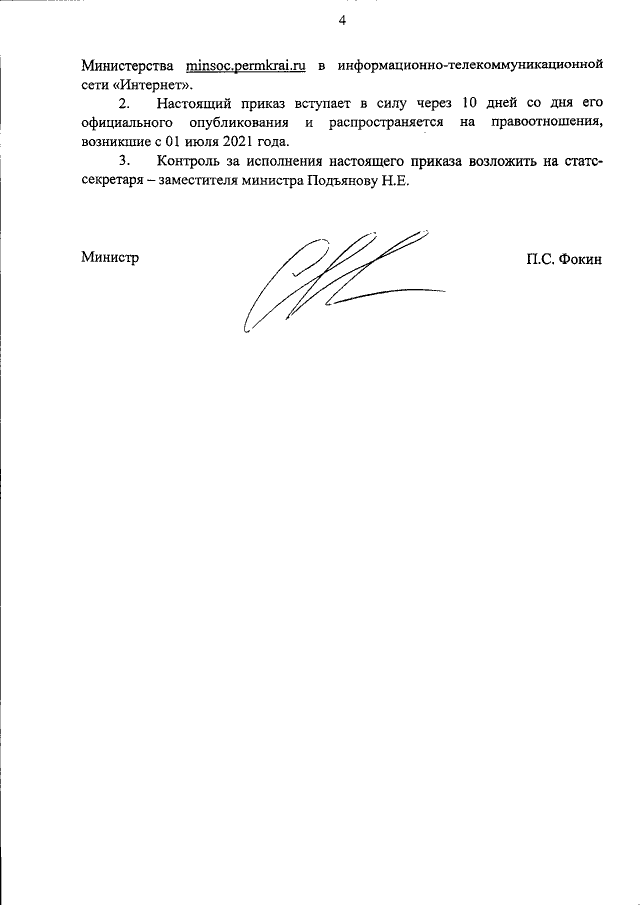 4

Министерства minsoc.permkrai.ru в информационно-телекоммуникационной сети «Интернет».

2. Настоящий приказ вступает в силу через 10 дней со дня его официального опубликования и распространяется на правоотношения, возникшие с 01 июля 2021 года.

3. Контроль за исполнения настоящего приказа возложить на статс-секретаря – заместителя министра Подъянову Н.Е.

Министр П.С. Фокин